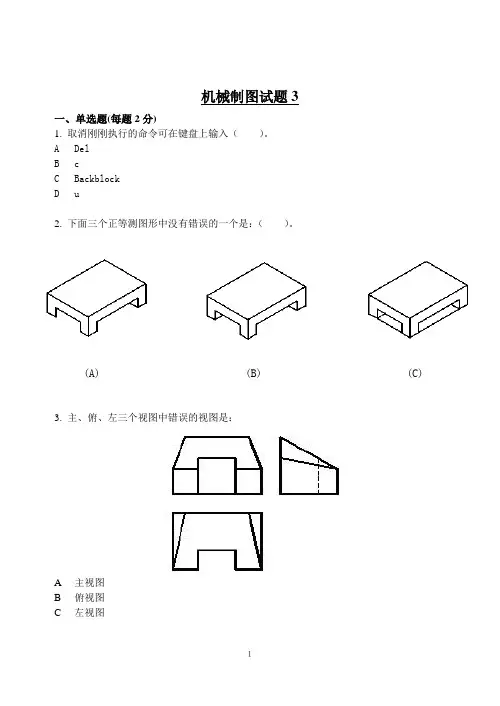 机械制图试题 3

一、单选题(每题 2 分)

1. 取消刚刚执行的命令可在键盘上输入（　　）。

A　Del

B　c

C　Backblock

D　u

2. 下面三个正等测图形中没有错误的一个是：（　　）。

(A)　　(B)　　(C)

3. 主、俯、左三个视图中错误的视图是：

A　主视图

B　俯视图

C　左视图

1